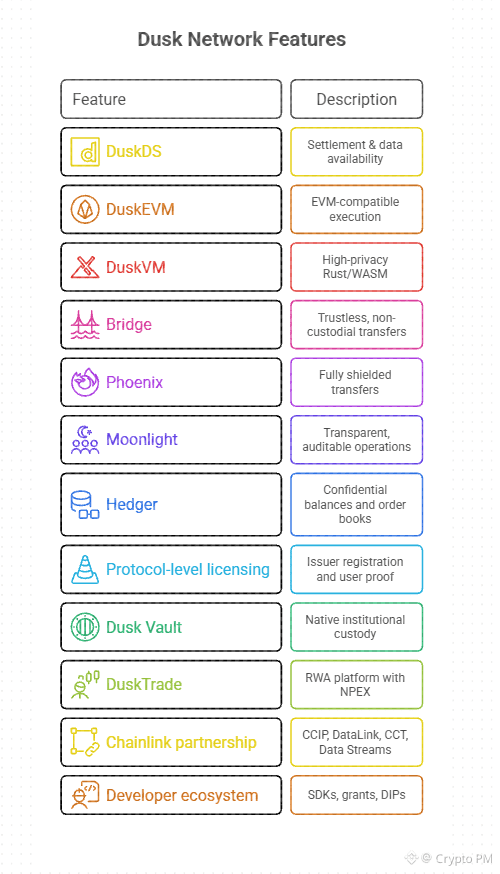 Dusk Network Features

| Feature | Description |
|---|---|
| DuskDS | Settlement & data availability |
| DuskEVM | EVM-compatible execution |
| DuskVM | High-privacy Rust/WASM |
| Bridge | Trustless, non-custodial transfers |
| Phoenix | Fully shielded transfers |
| Moonlight | Transparent, auditable operations |
| Hedger | Confidential balances and order books |
| Protocol-level licensing | Issuer registration and user proof |
| Dusk Vault | Native institutional custody |
| DuskTrade | RWA platform with NPEX |
| Chainlink partnership | CCIP, DataLink, CCT, Data Streams |
| Developer ecosystem | SDKs, grants, DIPs |

@ Crypto PM